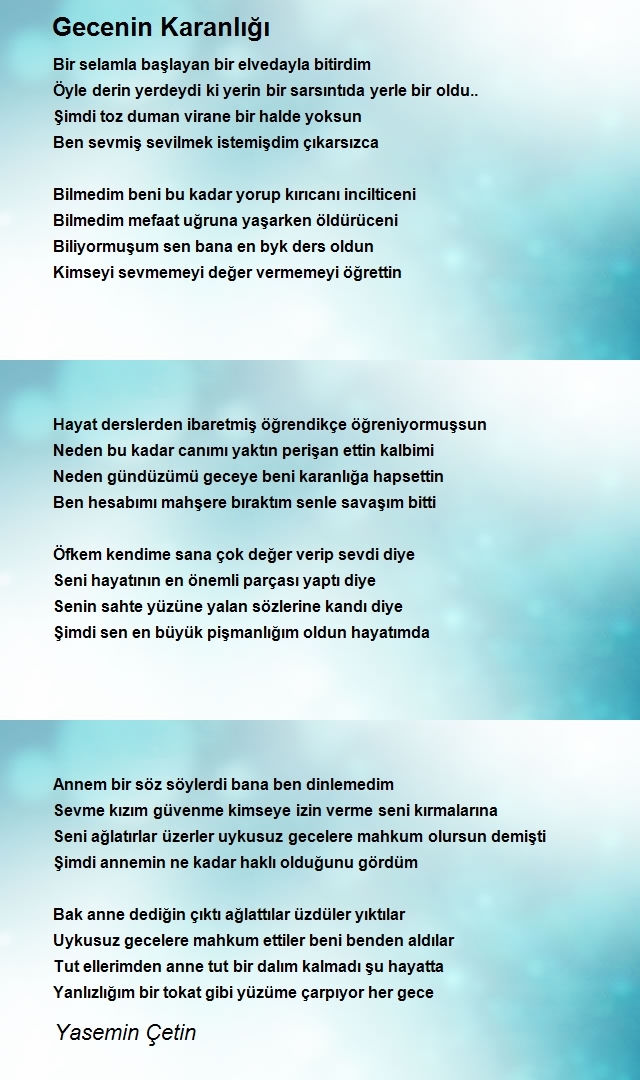 Gecenin Karanlığı

Bir selamla başlayan bir elvedayla bitirdim
Öyle derin yerdeydi ki yerin bir sarsıntıda yerle bir oldu..
Şimdi toz duman virane bir halde yoksun
Ben sevmiş sevilmek istemişdim çıkarsızca

Bilmedim beni bu kadar yorup kırıcanı incilticeni
Bilmedim mefaat uğruna yaşarken öldürüceni
Biliyormuşum sen bana en byk ders oldun
Kimseyi sevmemeyi değer vermemeyi öğrettin

Hayat derslerden ibaretmiş öğrendikçe öğreniyormuşsun
Neden bu kadar canımı yaktın perişan ettin kalbimi
Neden gündüzümü geceye beni karanlığa hapsettin
Ben hesabımı mahşere bıraktım senle savaşım bitti

Öfkem kendime sana çok değer verip sevdi diye
Seni hayatının en önemli parçası yaptı diye
Senin sahte yüzüne yalan sözlerine kandı diye
Şimdi sen en büyük pişmanlığım oldun hayatımda

Annem bir söz söylerdi bana ben dinlemedim
Sevme kızım güvenme kimseye izin verme seni kırmalarına
Seni ağlatırlar üzerler uykusuz gecelere mahkum olursun demişti
Şimdi annemin ne kadar haklı olduğunu gördüm

Bak anne dediğin çıktı ağlattılar üzdüler yıktılar
Uykusuz gecelere mahkum ettiler beni benden aldılar
Tut ellerimden anne tut bir dalım kalmadı şu hayatta
Yanlızlığım bir tokat gibi yüzüme çarpıyor her gece

Yasemin Çetin